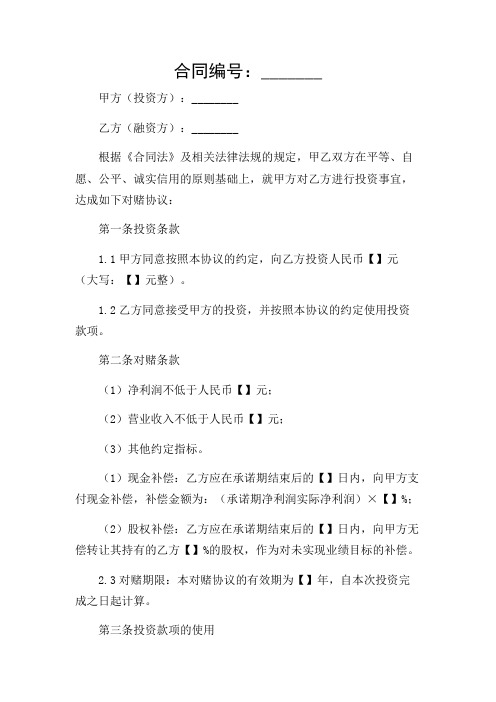 合同编号：________

甲方（投资方）：________

乙方（融资方）：________

根据《合同法》及相关法律法规的规定，甲乙双方在平等、自愿、公平、诚实信用的原则基础上，就甲方对乙方进行投资事宜，达成如下对赌协议：

第一条投资条款

1.1 甲方同意按照本协议的约定，向乙方投资人民币【】元（大写：【】元整）。

1.2 乙方同意接受甲方的投资，并按照本协议的约定使用投资款项。

第二条对赌条款

（1）净利润不低于人民币【】元；

（2）营业收入不低于人民币【】元；

（3）其他约定指标。

（1）现金补偿：乙方应在承诺期结束后的【】日内，向甲方支付现金补偿，补偿金额为：（承诺期净利润实际净利润）×【】%；

（2）股权补偿：乙方应在承诺期结束后的【】日内，向甲方无偿转让其持有的乙方【】%的股权，作为对未实现业绩目标的补偿。

2.3 对赌期限：本对赌协议的有效期为【】年，自本次投资完成之日起计算。

第三条投资款项的使用